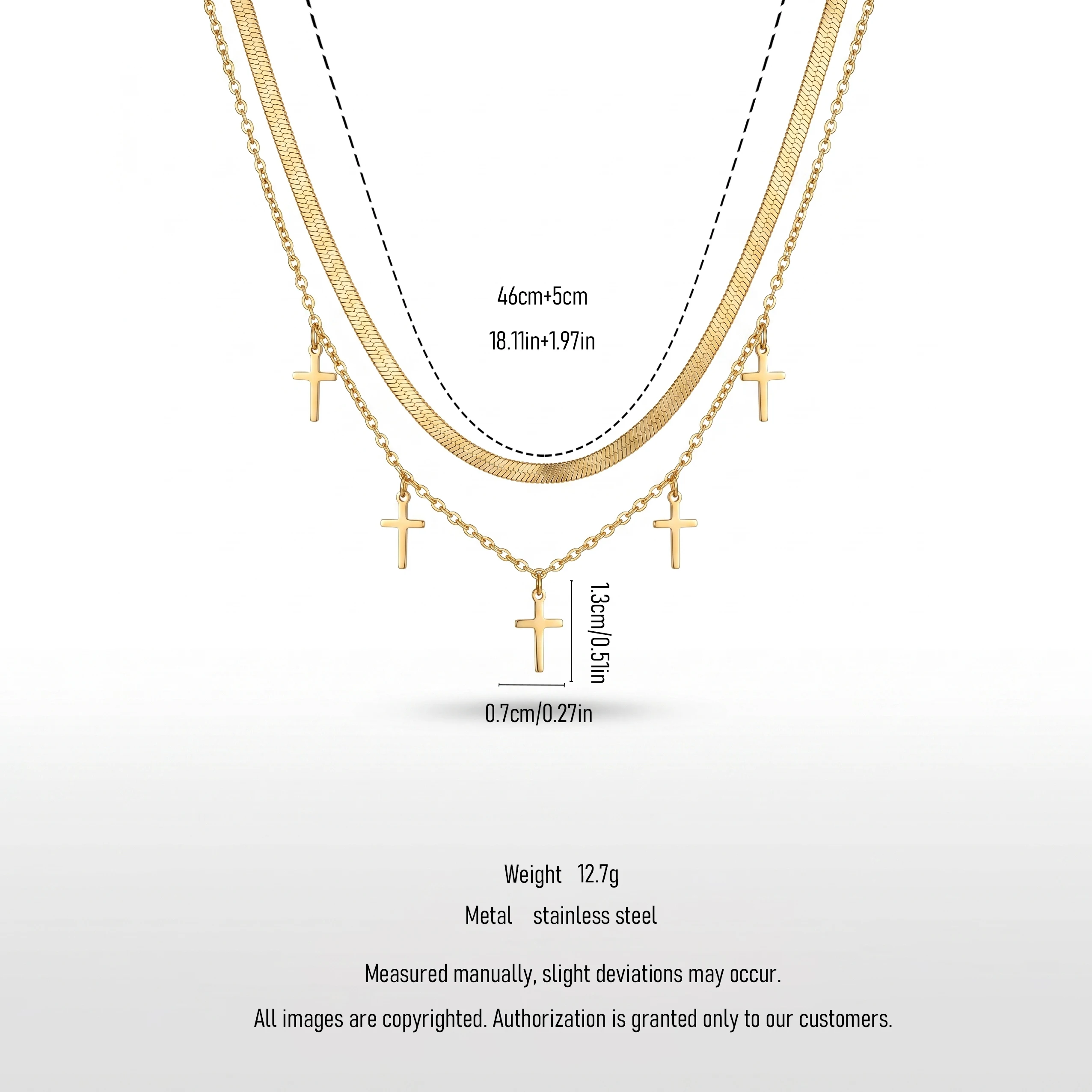 46cm+5cm

18.11in+1.97in

1.3cm/0.51in

0.7cm/0.27in

Weight 12.7g

Metal stainless steel

Measured manually, slight deviations may occur.

All images are copyrighted. Authorization is granted only to our customers.